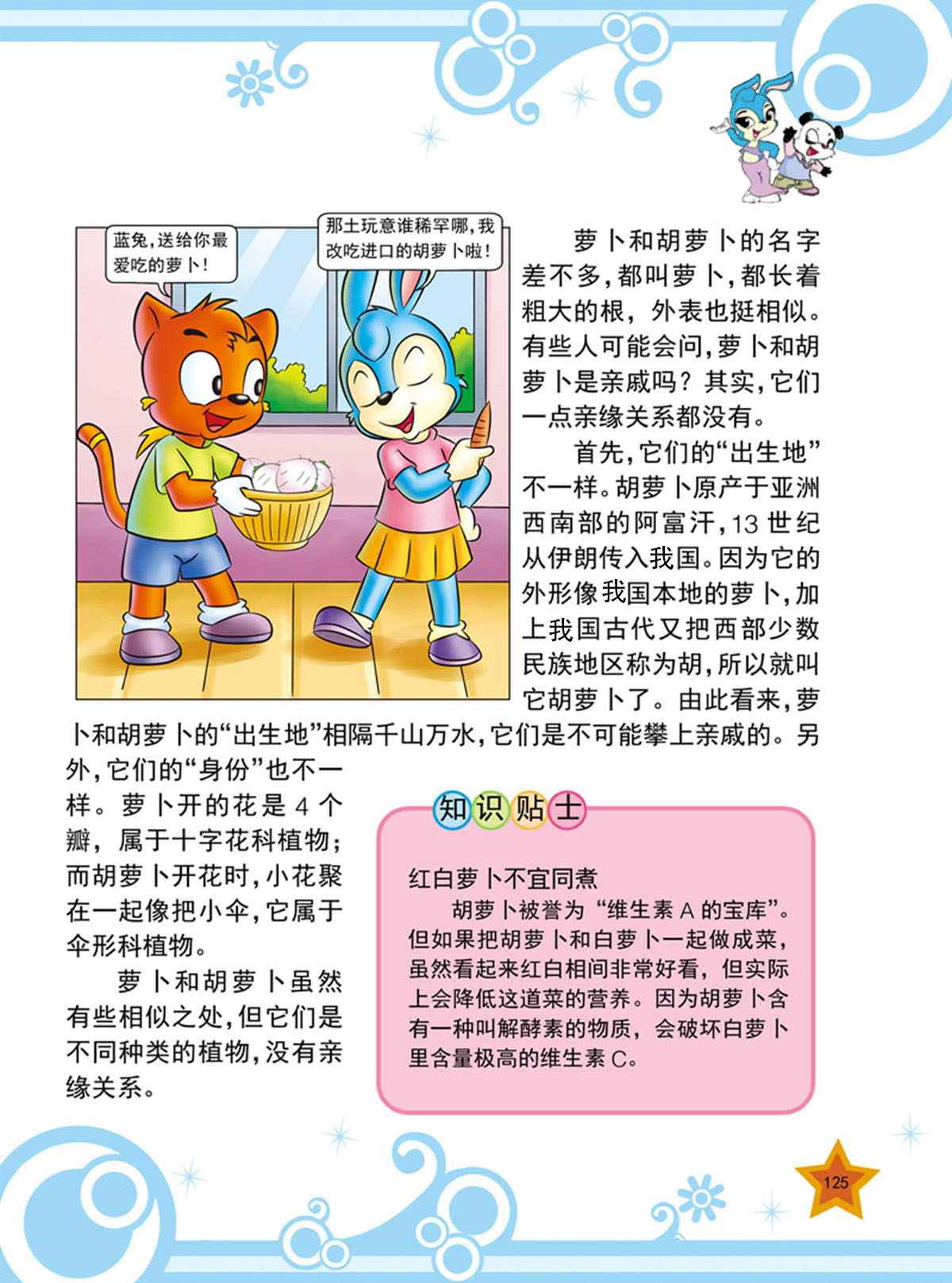 蓝兔，送给你最爱吃的萝卜！

那土玩意谁稀罕哪，我改吃进口的胡萝卜啦！

萝卜和胡萝卜的名字差不多，都叫萝卜，都长着粗大的根，外表也挺相似。有些人可能会问，萝卜和胡萝卜是亲戚吗？其实，它们一点亲缘关系都没有。

首先，它们的“出生地”不一样。胡萝卜原产于亚洲西南部的阿富汗，13 世纪从伊朗传入我国。因为它的外形像我国本地的萝卜，加上我国古代又把西部少数民族地区称为胡，所以就叫它胡萝卜了。由此看来，萝卜和胡萝卜的“出生地”相隔千山万水，它们是不可能攀上亲戚的。另外，它们的“身份”也不一样。萝卜开的花是 4 个瓣，属于十字花科植物；而胡萝卜开花时，小花聚在一起像把小伞，它属于伞形科植物。

萝卜和胡萝卜虽然有些相似之处，但它们是不同种类的植物，没有亲缘关系。

知识贴士

红白萝卜不宜同煮

胡萝卜被誉为“维生素 A 的宝库”。但如果把胡萝卜和白萝卜一起做成菜，虽然看起来红白相间非常好看，但实际上会降低这道菜的营养。因为胡萝卜含有一种叫解酵素的物质，会破坏白萝卜里含量极高的维生素 C。

125